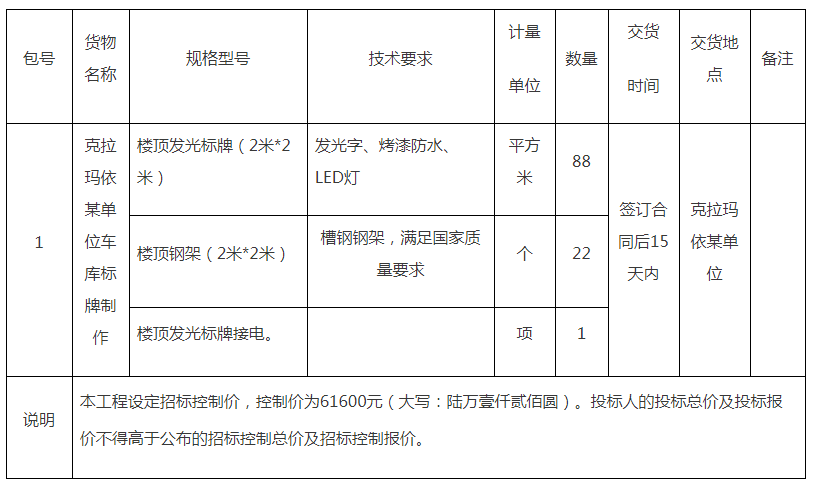 | 包号 | 货物名称 | 规格型号 | 技术要求 | 计量单位 | 数量 | 交货时间 | 交货地点 | 备注 |
|---|---|---|---|---|---|---|---|---|
| 1 | 克拉玛依某单位车库标牌制作 | 楼顶发光标牌（2米*2米） | 发光字、烤漆防水、LED灯 | 平方米 | 88 | 签订合同后15天内 | 克拉玛依某单位 | |
| | | 楼顶钢架（2米*2米） | 槽钢钢架，满足国家质量要求 | 个 | 22 | | | |
| | | 楼顶发光标牌接电。 | | 项 | 1 | | | |
| 说明 | 本工程设定招标控制价，控制价为61600元（大写：陆万壹仟贰佰圆）。投标人的投标总价及投标报价不得高于公布的招标控制总价及招标控制报价。 | | | | | | | |